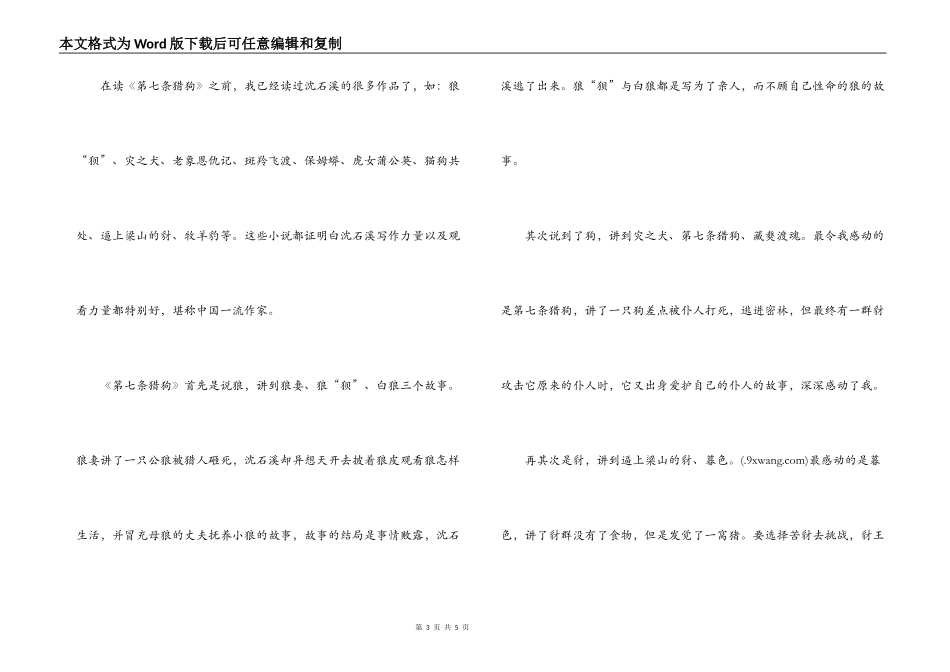 本文格式为Word版下载后可任意编辑和复制

在读《第七条猎狗》之前，我已经读过沈石溪的很多作品了，如：狼“狈”、灾之犬、老象恩仇记、斑羚飞渡、保姆蟒、虎女蒲公英、猫狗共处、逼上梁山的豺、牧羊豹等。这些小说都证明白沈石溪写作力量以及观看力量都特别好，堪称中国一流作家。

《第七条猎狗》首先是说狼，讲到狼妻、狼“狈”、白狼三个故事。狼妻讲了一只公狼被猎人砸死，沈石溪却异想天开去披着狼皮观看狼怎样生活，并冒充母狼的丈夫抚养小狼的故事，故事的结局是事情败露，沈石溪逃了出来。狼“狈”与白狼都是写为了亲人，而不顾自己性命的狼的故事。

其次说到了狗，讲到灾之犬、第七条猎狗、藏獒渡魂。最令我感动的是第七条猎狗，讲了一只狗差点被仆人打死，逃进密林，但最终有一群豺攻击它原来的仆人时，它又出身爱护自己的仆人的故事，深深感动了我。

再其次是豺，讲到逼上梁山的豺、暮色。(.9xwang.com)最感动的是暮色，讲了豺群没有了食物，但是发觉了一窝猪。要选择苦豺去挑战，豺王

第 3 页 共 5 页